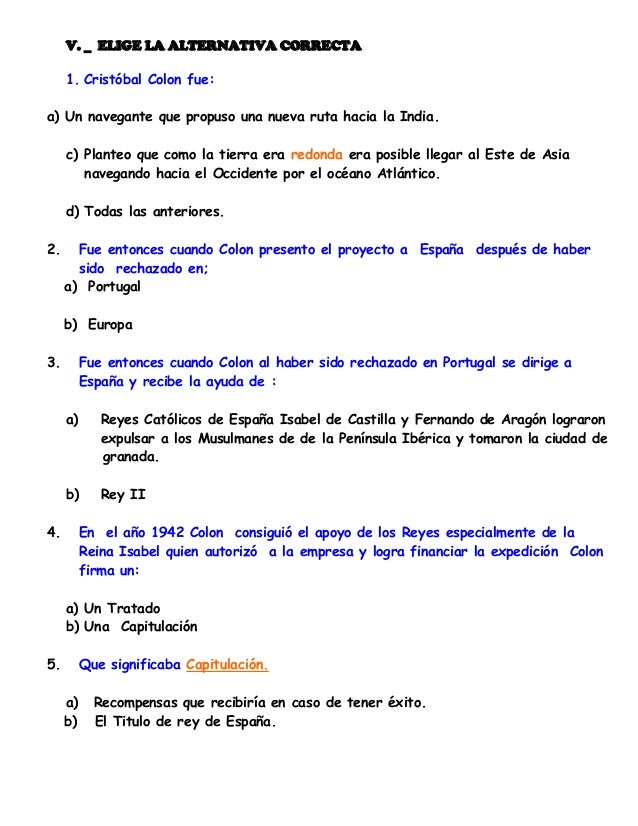 V. _ ELIGE LA ALTERNATIVA CORRECTA

1. Cristóbal Colon fue:

a) Un navegante que propuso una nueva ruta hacia la India.

c) Planteo que como la tierra era redonda era posible llegar al Este de Asia navegando hacia el Occidente por el océano Atlántico.

d) Todas las anteriores.

2. Fue entonces cuando Colon presento el proyecto a España después de haber sido rechazado en;

a) Portugal

b) Europa

3. Fue entonces cuando Colon al haber sido rechazado en Portugal se dirige a España y recibe la ayuda de :

a) Reyes Católicos de España Isabel de Castilla y Fernando de Aragón lograron expulsar a los Musulmanes de de la Península Ibérica y tomaron la ciudad de granada.

b) Rey II

4. En el año 1942 Colon consiguió el apoyo de los Reyes especialmente de la Reina Isabel quien autorizó a la empresa y logra financiar la expedición Colon firma un:

a) Un Tratado
b) Una Capitulación

5. Que significaba Capitulación.

a) Recompensas que recibiría en caso de tener éxito.
b) El Titulo de rey de España.